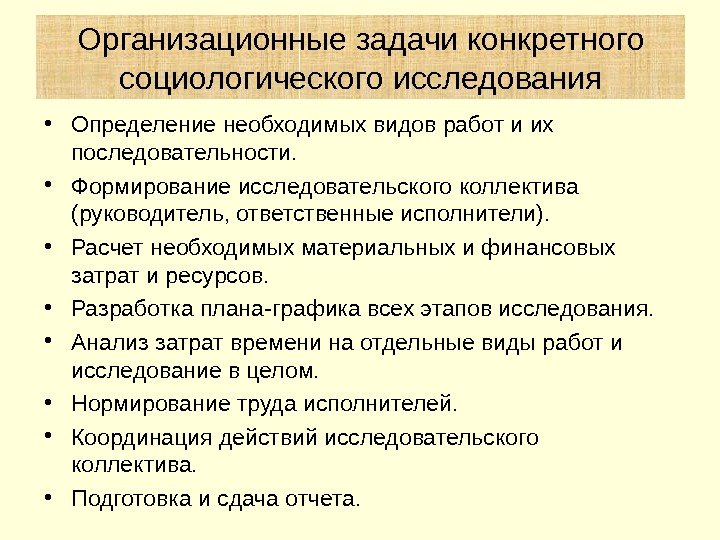 Организационные задачи конкретного социологического исследования

• Определение необходимых видов работ и их последовательности.
• Формирование исследовательского коллектива (руководитель, ответственные исполнители).
• Расчет необходимых материальных и финансовых затрат и ресурсов.
• Разработка плана-графика всех этапов исследования.
• Анализ затрат времени на отдельные виды работ и исследование в целом.
• Нормирование труда исполнителей.
• Координация действий исследовательского коллектива.
• Подготовка и сдача отчета.